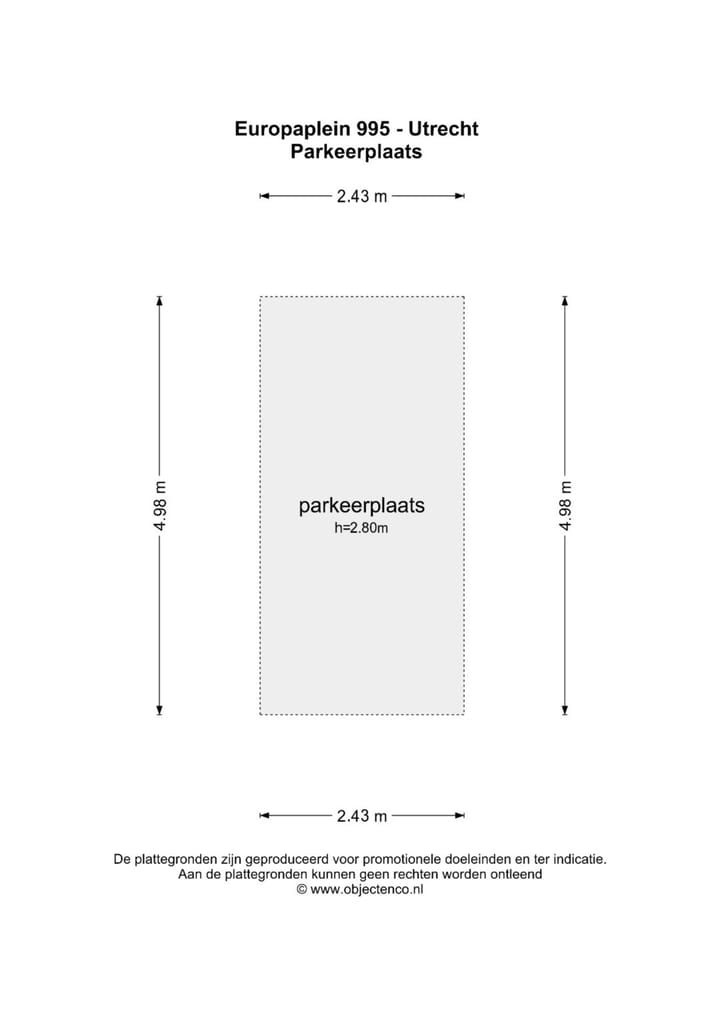 Europaplein 995 - Utrecht
Parkeerplaats

2.43 m

4.98 m

parkeerplaats
h=2.80m

4.98 m

2.43 m

De plattegronden zijn geproduceerd voor promotionele doeleinden en ter indicatie.
Aan de plattegronden kunnen geen rechten worden ontleend
© www.objectenco.nl